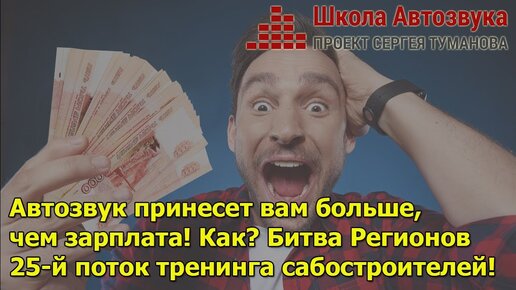 Школа Автозвука
ПРОЕКТ СЕРГЕЯ ТУМАНОВА

Автозвук принесет вам больше, чем зарплата! Как? Битва Регионов 25-й поток тренинга сабостроителей!